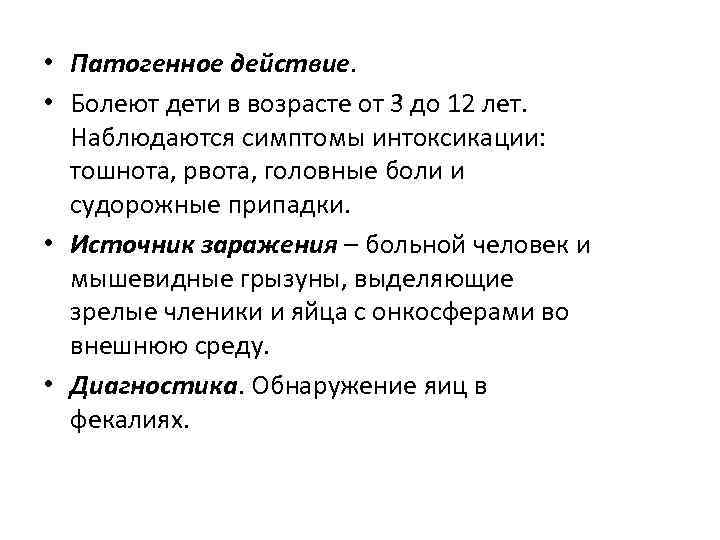 • Патогенное действие.
• Болеют дети в возрасте от 3 до 12 лет. Наблюдаются симптомы интоксикации: тошнота, рвота, головные боли и судорожные припадки.
• Источник заражения – больной человек и мышевидные грызуны, выделяющие зрелые членики и яйца с онкосферами во внешнюю среду.
• Диагностика. Обнаружение яиц в фекалиях.